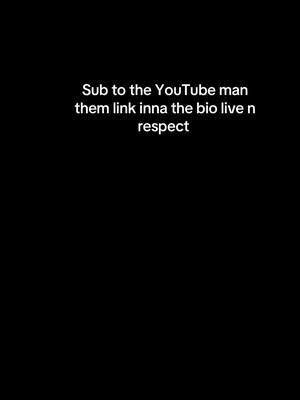 Sub to the YouTube man them link inna the bio live n respect